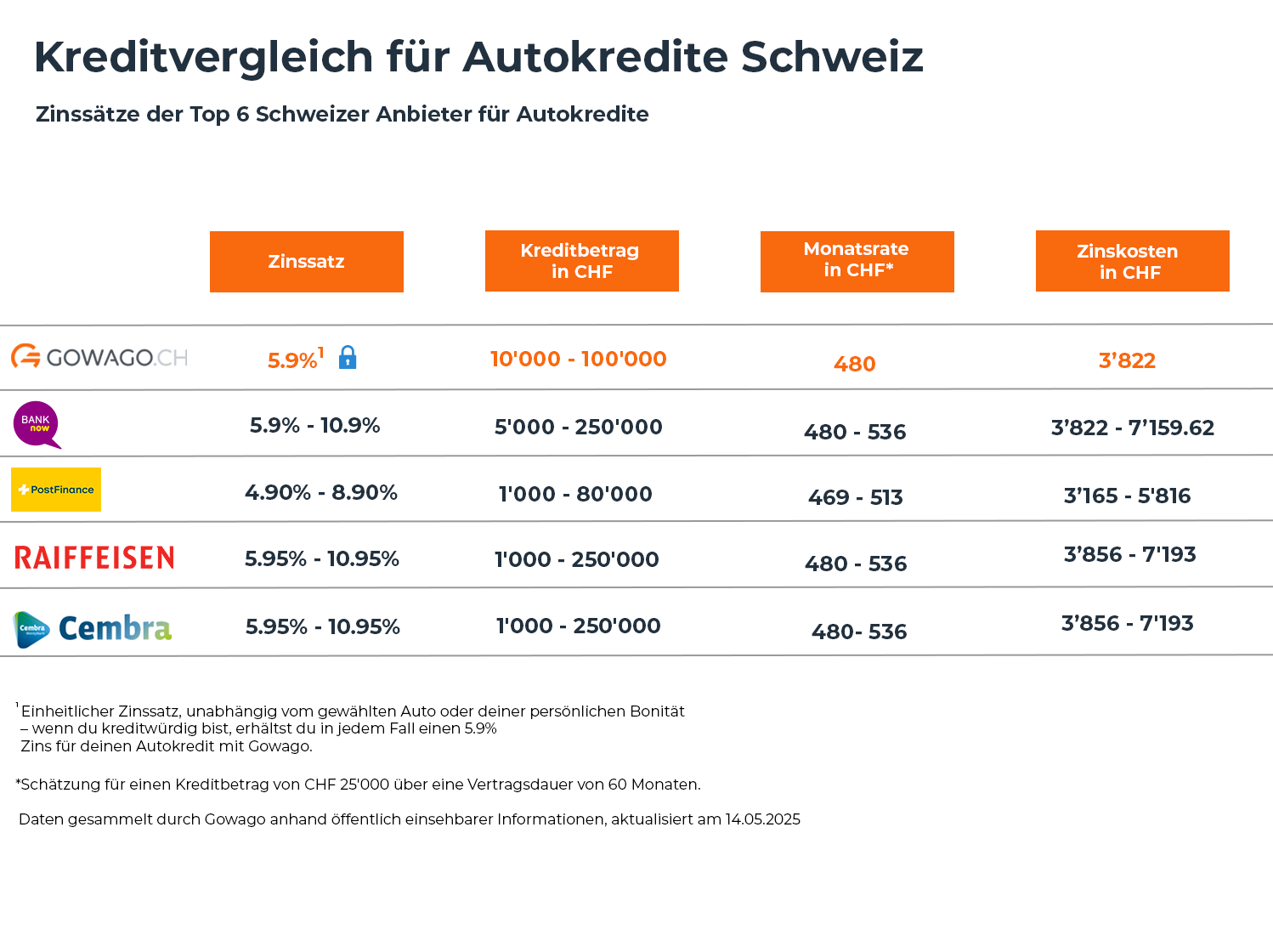 Kreditvergleich für Autokredite Schweiz

Zinssätze der Top 6 Schweizer Anbieter für Autokredite

| | Zinssatz | Kreditbetrag in CHF | Monatsrate in CHF* | Zinskosten in CHF |
|---|---|---|---|---|
| GOWAGO.CH | 5.9%$^1$ | 10'000 - 100'000 | 480 | 3’822 |
| BANK now | 5.9% - 10.9% | 5'000 - 250'000 | 480 - 536 | 3’822 - 7’159.62 |
| PostFinance | 4.90% - 8.90% | 1'000 - 80'000 | 469 - 513 | 3’165 - 5'816 |
| RAIFFEISEN | 5.95% - 10.95% | 1'000 - 250'000 | 480 - 536 | 3’856 - 7'193 |
| Cembra | 5.95% - 10.95% | 1'000 - 250'000 | 480- 536 | 3’856 - 7'193 |

$^1$ Einheitlicher Zinssatz, unabhängig vom gewählten Auto oder deiner persönlichen Bonität – wenn du kreditwürdig bist, erhältst du in jedem Fall einen 5.9% Zins für deinen Autokredit mit Gowago.

*Schätzung für einen Kreditbetrag von CHF 25'000 über eine Vertragsdauer von 60 Monaten.

Daten gesammelt durch Gowago anhand öffentlich einsehbarer Informationen, aktualisiert am 14.05.2025